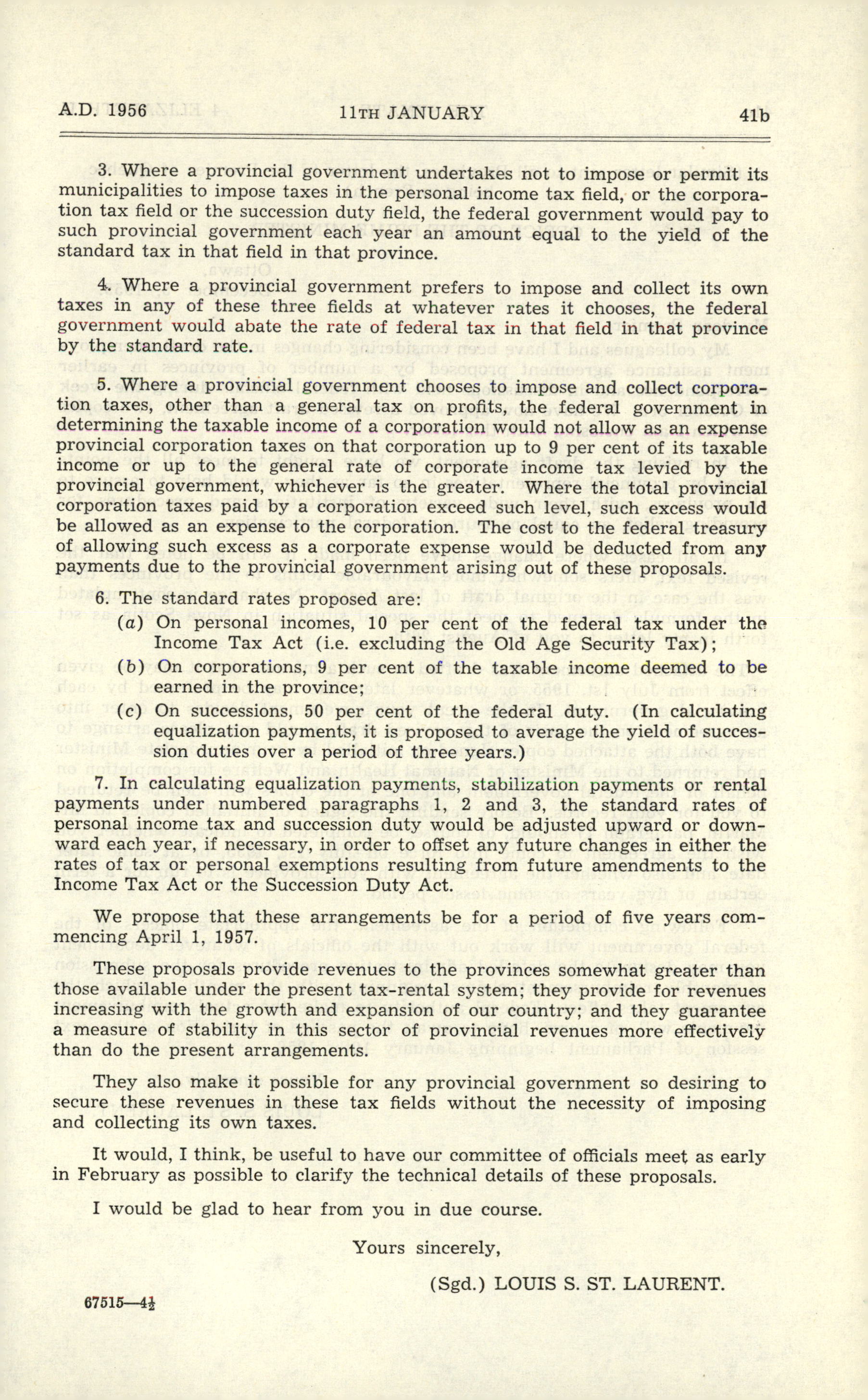 A.D. 1956     11TH JANUARY     41b

3. Where a provincial government undertakes not to impose or permit its municipalities to impose taxes in the personal income tax field, or the corporation tax field or the succession duty field, the federal government would pay to such provincial government each year an amount equal to the yield of the standard tax in that field in that province.

4. Where a provincial government prefers to impose and collect its own taxes in any of these three fields at whatever rates it chooses, the federal government would abate the rate of federal tax in that field in that province by the standard rate.

5. Where a provincial government chooses to impose and collect corporation taxes, other than a general tax on profits, the federal government in determining the taxable income of a corporation would not allow as an expense provincial corporation taxes on that corporation up to 9 per cent of its taxable income or up to the general rate of corporate income tax levied by the provincial government, whichever is the greater. Where the total provincial corporation taxes paid by a corporation exceed such level, such excess would be allowed as an expense to the corporation. The cost to the federal treasury of allowing such excess as a corporate expense would be deducted from any payments due to the provincial government arising out of these proposals.

6. The standard rates proposed are:
(a) On personal incomes, 10 per cent of the federal tax under the Income Tax Act (i.e. excluding the Old Age Security Tax);
(b) On corporations, 9 per cent of the taxable income deemed to be earned in the province;
(c) On successions, 50 per cent of the federal duty. (In calculating equalization payments, it is proposed to average the yield of succession duties over a period of three years.)

7. In calculating equalization payments, stabilization payments or rental payments under numbered paragraphs 1, 2 and 3, the standard rates of personal income tax and succession duty would be adjusted upward or downward each year, if necessary, in order to offset any future changes in either the rates of tax or personal exemptions resulting from future amendments to the Income Tax Act or the Succession Duty Act.

We propose that these arrangements be for a period of five years commencing April 1, 1957.

These proposals provide revenues to the provinces somewhat greater than those available under the present tax-rental system; they provide for revenues increasing with the growth and expansion of our country; and they guarantee a measure of stability in this sector of provincial revenues more effectively than do the present arrangements.

They also make it possible for any provincial government so desiring to secure these revenues in these tax fields without the necessity of imposing and collecting its own taxes.

It would, I think, be useful to have our committee of officials meet as early in February as possible to clarify the technical details of these proposals.

I would be glad to hear from you in due course.

Yours sincerely,

(Sgd.) LOUIS S. ST. LAURENT.

67515—4½